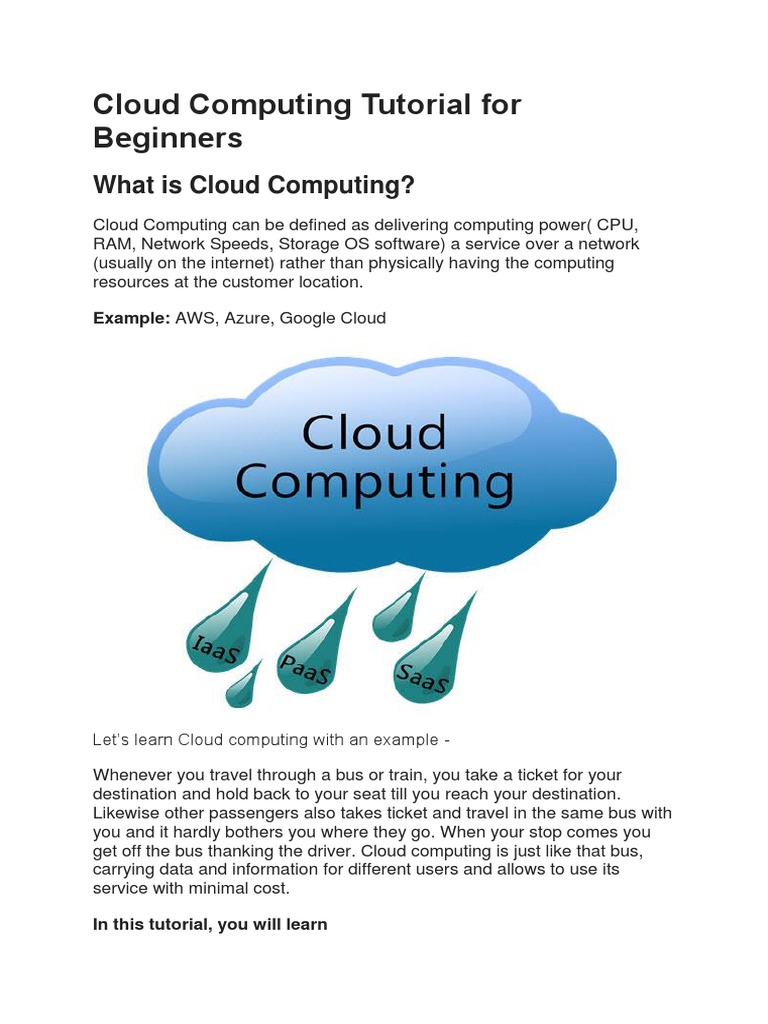 Cloud Computing Tutorial for Beginners

What is Cloud Computing?

Cloud Computing can be defined as delivering computing power( CPU, RAM, Network Speeds, Storage OS software) a service over a network (usually on the internet) rather than physically having the computing resources at the customer location.

Example: AWS, Azure, Google Cloud

Cloud Computing

IaaS

PaaS

SaaS

Let's learn Cloud computing with an example -

Whenever you travel through a bus or train, you take a ticket for your destination and hold back to your seat till you reach your destination. Likewise other passengers also takes ticket and travel in the same bus with you and it hardly bothers you where they go. When your stop comes you get off the bus thanking the driver. Cloud computing is just like that bus, carrying data and information for different users and allows to use its service with minimal cost.

In this tutorial, you will learn